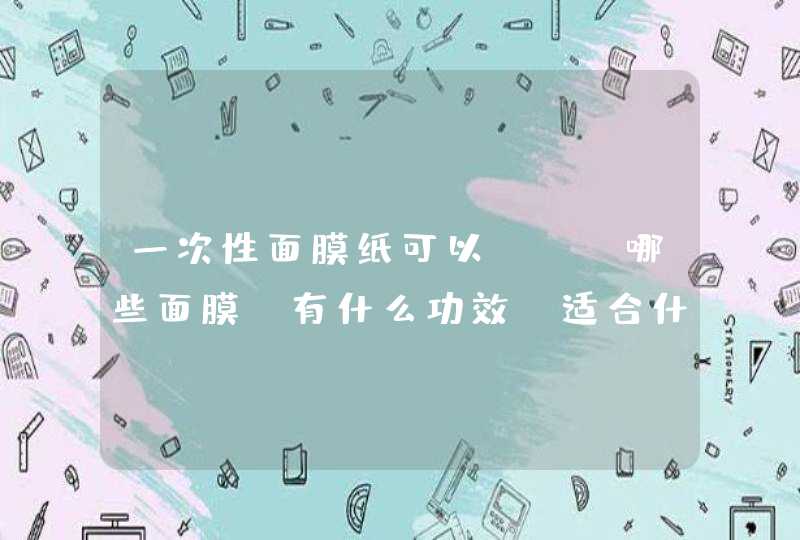 一次性面膜纸可以 哪些面膜 有什么功效 适合什

STATIONERY